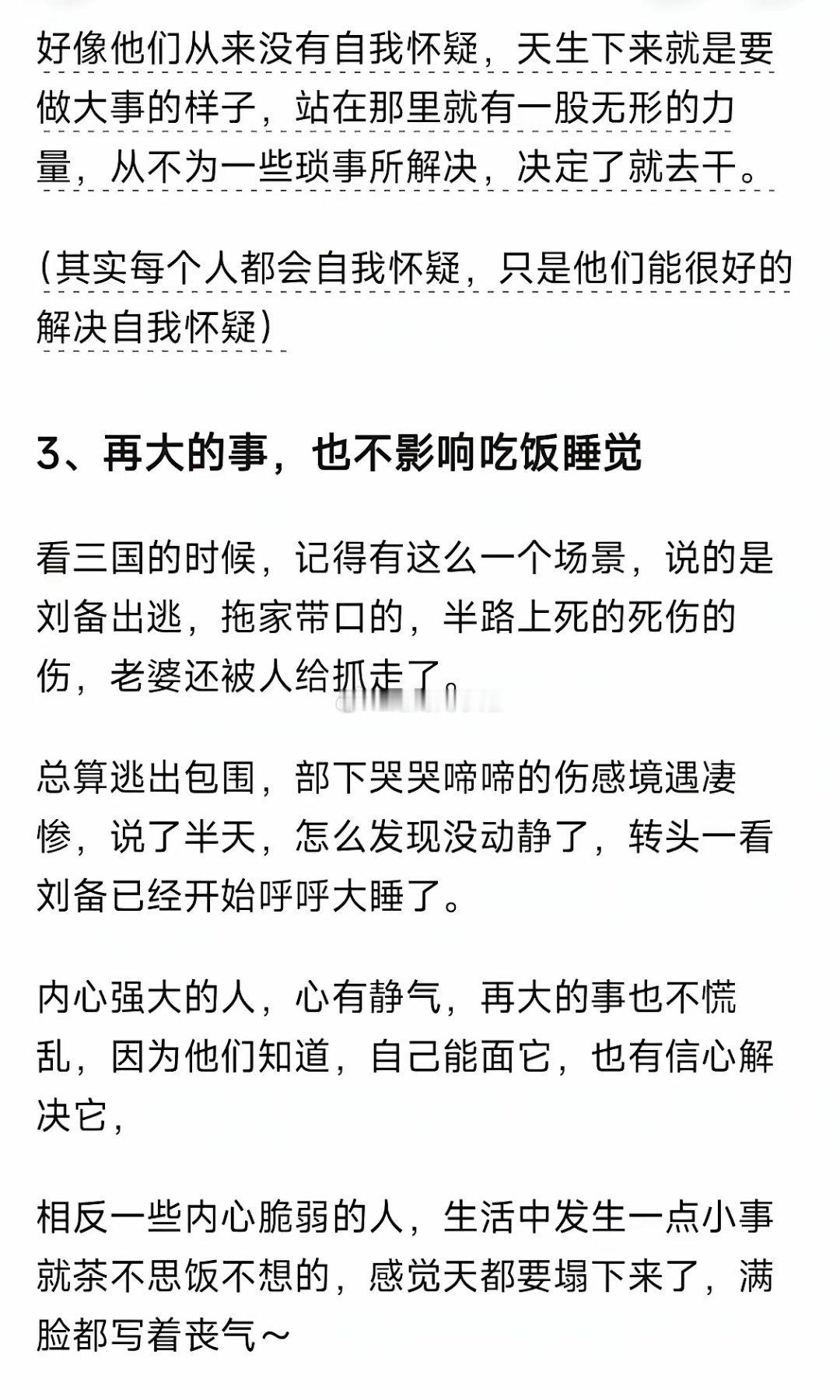 好像他们从来没有自我怀疑，天生下来就是要做大事的样子，站在那里就有一股无形的力量，从不为一些琐事所解决，决定了就去干。

（其实每个人都会自我怀疑，只是他们能很好的解决自我怀疑）

3、再大的事，也不影响吃饭睡觉

看三国的时候，记得有这么一个场景，说的是刘备出逃，拖家带口的，半路上死的死伤的伤，老婆还被人给抓走了。

总算逃出包围，部下哭哭啼啼的伤感境遇凄惨，说了半天，怎么发现没动静了，转头一看刘备已经开始呼呼大睡了。

内心强大的人，心有静气，再大的事也不慌乱，因为他们知道，自己能面它，也有信心解决它，

相反一些内心脆弱的人，生活中发生一点小事就茶不思饭不想的，感觉天都要塌下来了，满脸都写着丧气～